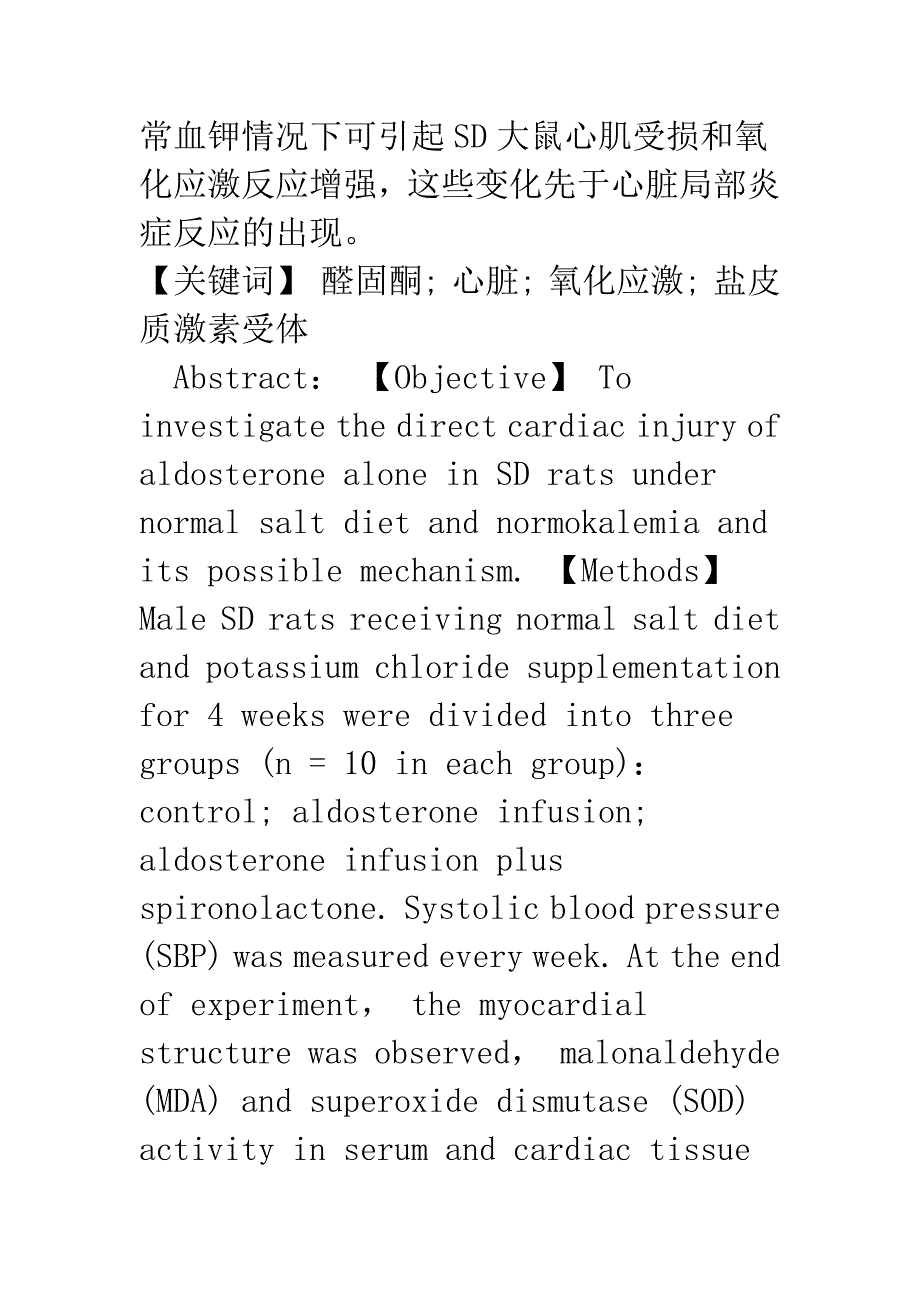 常血钾情况下可引起SD大鼠心肌受损和氧化应激反应增强，这些变化先于心脏局部炎症反应的出现。

【关键词】 醛固酮; 心脏; 氧化应激; 盐皮质激素受体

Abstract: 【Objective】 To investigate the direct cardiac injury of aldosterone alone in SD rats under normal salt diet and normokalemia and its possible mechanism. 【Methods】 Male SD rats receiving normal salt diet and potassium chloride supplementation for 4 weeks were divided into three groups (n = 10 in each group): control; aldosterone infusion; aldosterone infusion plus spironolactone. Systolic blood pressure (SBP) was measured every week. At the end of experiment, the myocardial structure was observed, malonaldehyde (MDA) and superoxide dismutase (SOD) activity in serum and cardiac tissue